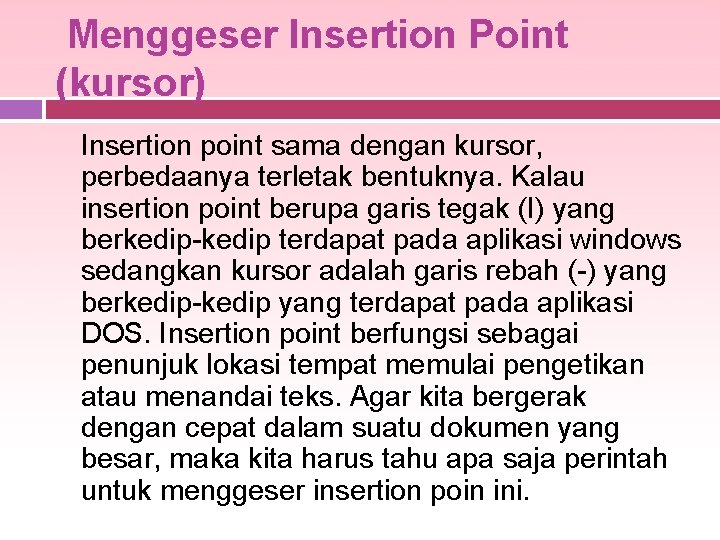 Menggeser Insertion Point (kursor)

Insertion point sama dengan kursor, perbedaanya terletak bentuknya. Kalau insertion point berupa garis tegak (I) yang berkedip-kedip terdapat pada aplikasi windows sedangkan kursor adalah garis rebah (-) yang berkedip-kedip yang terdapat pada aplikasi DOS. Insertion point berfungsi sebagai penunjuk lokasi tempat memulai pengetikan atau menandai teks. Agar kita bergerak dengan cepat dalam suatu dokumen yang besar, maka kita harus tahu apa saja perintah untuk menggeser insertion poin ini.